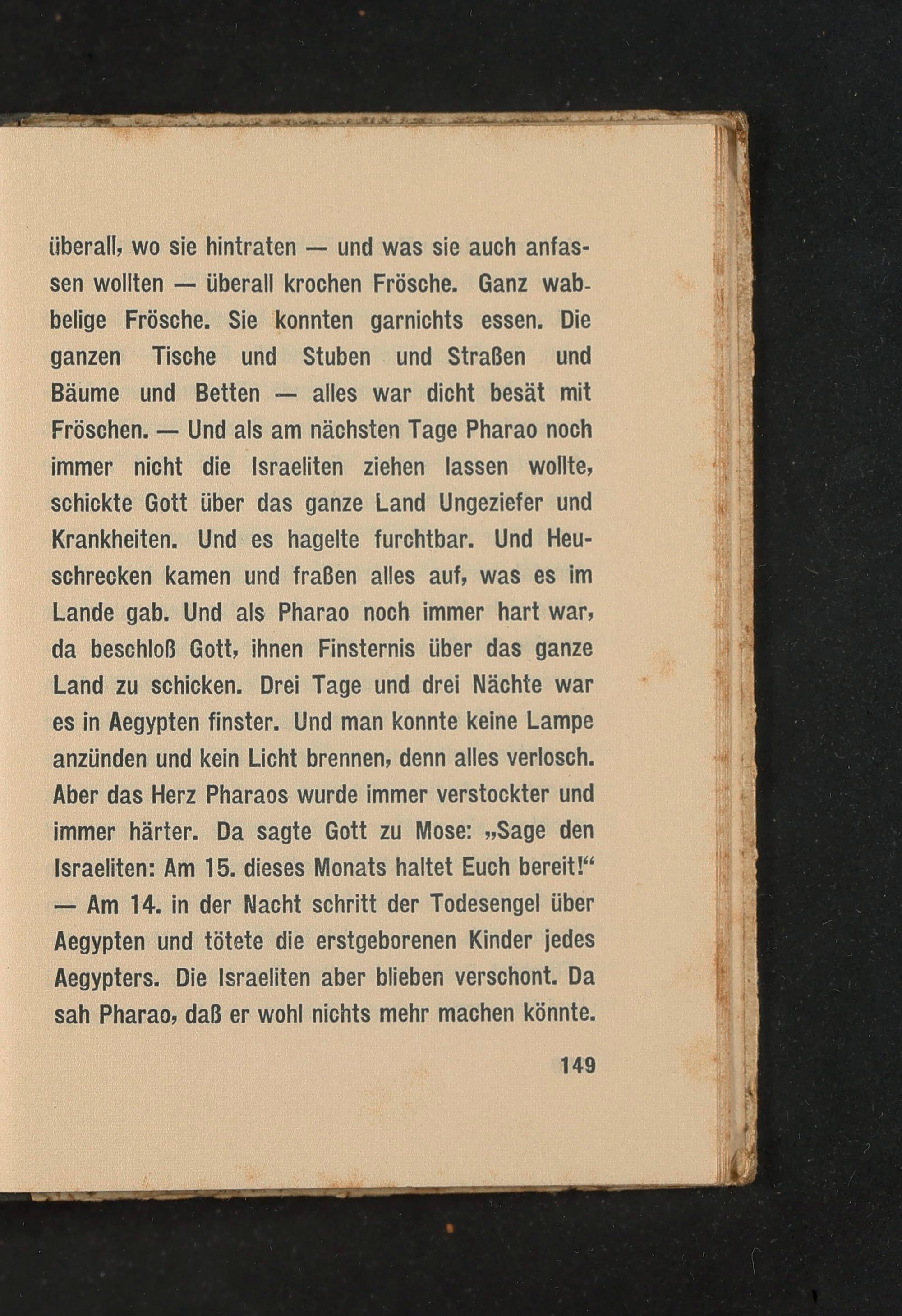 überall, wo sie hintraten — und was sie auch anfassen wollten — überall krochen Frösche. Ganz wabbelige Frösche. Sie konnten garnichts essen. Die ganzen Tische und Stuben und Straßen und Bäume und Betten — alles war dicht besät mit Fröschen. — Und als am nächsten Tage Pharao noch immer nicht die Israeliten ziehen lassen wollte, schickte Gott über das ganze Land Ungeziefer und Krankheiten. Und es hagelte furchtbar. Und Heuschrecken kamen und fraßen alles auf, was es im Lande gab. Und als Pharao noch immer hart war, da beschloß Gott, ihnen Finsternis über das ganze Land zu schicken. Drei Tage und drei Nächte war es in Aegypten finster. Und man konnte keine Lampe anzünden und kein Licht brennen, denn alles verlosch. Aber das Herz Pharaos wurde immer verstockter und immer härter. Da sagte Gott zu Mose: „Sage den Israeliten: Am 15. dieses Monats haltet Euch bereit!“ — Am 14. in der Nacht schritt der Todesengel über Aegypten und tötete die erstgeborenen Kinder jedes Aegypters. Die Israeliten aber blieben verschont. Da sah Pharao, daß er wohl nichts mehr machen könnte.

149